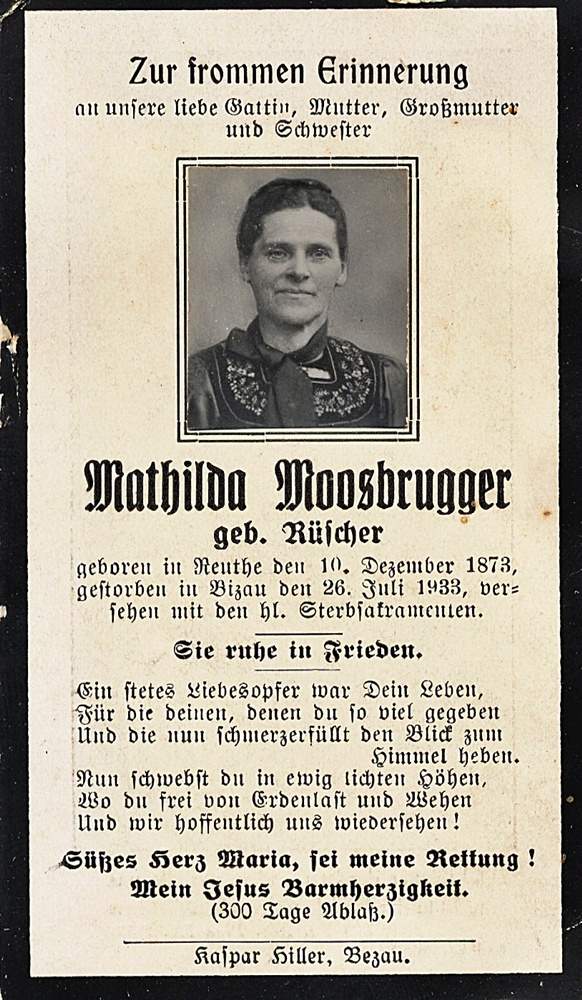 Zur frommen Erinnerung
an unsere liebe Gattin, Mutter, Großmutter und Schwester

Mathilda Moosbrugger
geb. Rüscher

geboren in Reuthe den 10. Dezember 1873, gestorben in Bizau den 26. Juli 1933, versehen mit den hl. Sterbsakramenten.

Sie ruhe in Frieden.

Ein stetes Liebesopfer war Dein Leben,
Für die deinen, denen du so viel gegeben
Und die nun schmerzerfüllt den Blick zum
Himmel heben.
Nun schwebst du in ewig lichten Höhen,
Wo du frei von Erdenlast und Wehen
Und wir hoffentlich uns wiedersehen!

Süßes Herz Maria, sei meine Rettung!
Mein Jesus Barmherzigkeit.
(300 Tage Ablaß.)

Kaspar Hiller, Bezau.